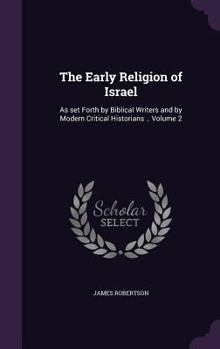 The Early Religion of Israel

As set Forth by Biblical Writers and by Modern Critical Historians .. Volume 2

Scholar SELECT

JAMES ROBERTSON